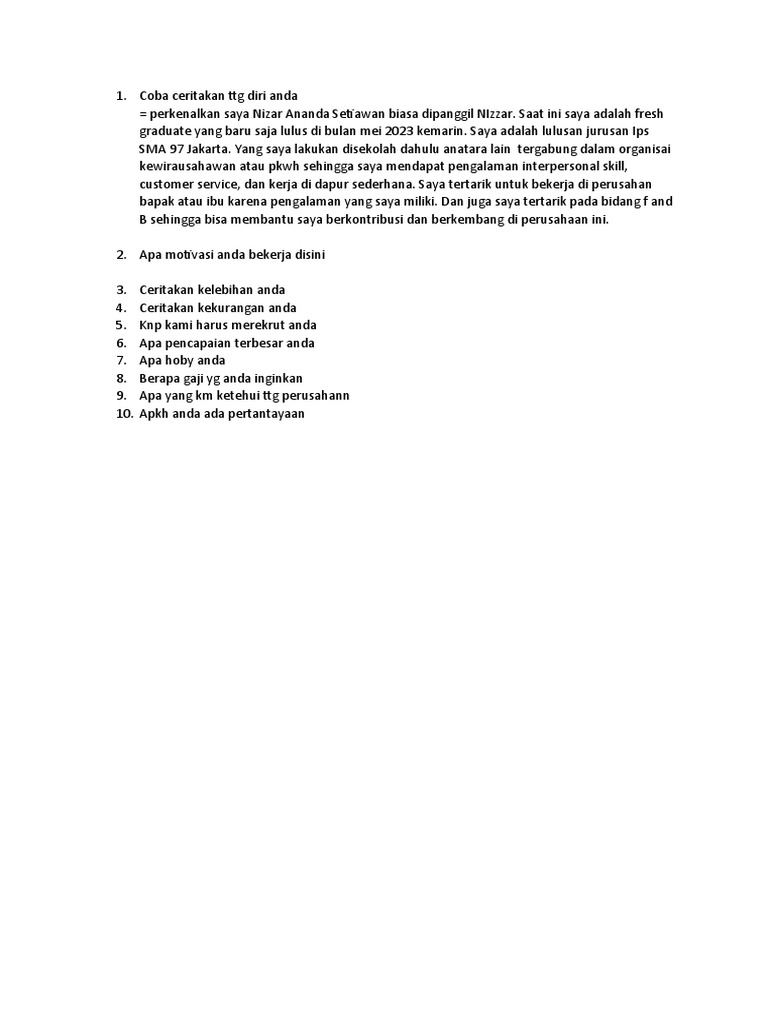 1. Coba ceritakan ttg diri anda
= perkenalkan saya Nizar Ananda Setiawan biasa dipanggil NIzzar. Saat ini saya adalah fresh graduate yang baru saja lulus di bulan mei 2023 kemarin. Saya adalah lulusan jurusan Ips SMA 97 Jakarta. Yang saya lakukan disekolah dahulu anatara lain tergabung dalam organisai kewirausahawan atau pkwh sehingga saya mendapat pengalaman interpersonal skill, customer service, dan kerja di dapur sederhana. Saya tertarik untuk bekerja di perusahan bapak atau ibu karena pengalaman yang saya miliki. Dan juga saya tertarik pada bidang f and B sehingga bisa membantu saya berkontribusi dan berkembang di perusahaan ini.

2. Apa motivasi anda bekerja disini

3. Ceritakan kelebihan anda
4. Ceritakan kekurangan anda
5. Knp kami harus merekrut anda
6. Apa pencapaian terbesar anda
7. Apa hoby anda
8. Berapa gaji yg anda inginkan
9. Apa yang km ketehui ttg perusahann
10. Apkh anda ada pertantayaan